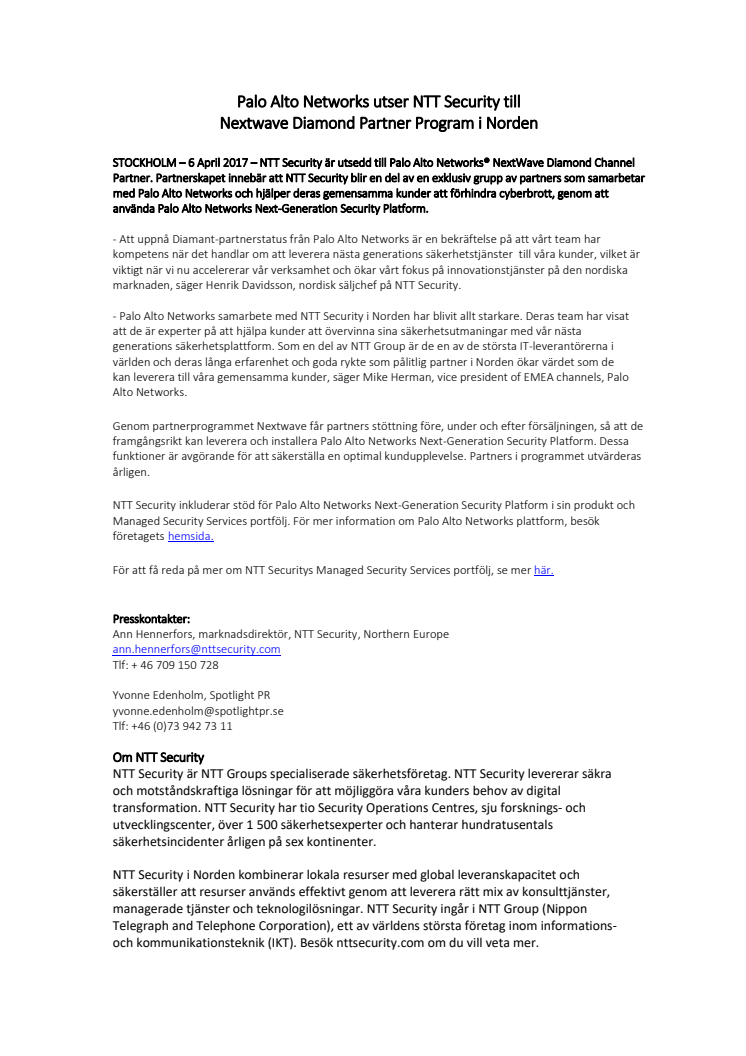 Palo Alto Networks utser NTT Security till
Nextwave Diamond Partner Program i Norden

STOCKHOLM – 6 April 2017 – NTT Security är utsedd till Palo Alto Networks® NextWave Diamond Channel Partner. Partnerskapet innebär att NTT Security blir en del av en exklusiv grupp av partners som samarbetar med Palo Alto Networks och hjälper deras gemensamma kunder att förhindra cyberbrott, genom att använda Palo Alto Networks Next-Generation Security Platform.

- Att uppnå Diamant-partnerstatus från Palo Alto Networks är en bekräftelse på att vårt team har kompetens när det handlar om att leverera nästa generations säkerhetstjänster till våra kunder, vilket är viktigt när vi nu accelererar vår verksamhet och ökar vårt fokus på innovationstjänster på den nordiska marknaden, säger Henrik Davidsson, nordisk säljchef på NTT Security.

- Palo Alto Networks samarbete med NTT Security i Norden har blivit allt starkare. Deras team har visat att de är experter på att hjälpa kunder att övervinna sina säkerhetsutmaningar med vår nästa generations säkerhetsplattform. Som en del av NTT Group är de en av de största IT-leverantörerna i världen och deras långa erfarenhet och goda rykte som pålitlig partner i Norden ökar värdet som de kan leverera till våra gemensamma kunder, säger Mike Herman, vice president of EMEA channels, Palo Alto Networks.

Genom partnerprogrammet Nextwave får partners stöttning före, under och efter försäljningen, så att de framgångsrikt kan leverera och installera Palo Alto Networks Next-Generation Security Platform. Dessa funktioner är avgörande för att säkerställa en optimal kundupplevelse. Partners i programmet utvärderas årligen.

NTT Security inkluderar stöd för Palo Alto Networks Next-Generation Security Platform i sin produkt och Managed Security Services portfölj. För mer information om Palo Alto Networks plattform, besök företagets hemsida.

För att få reda på mer om NTT Securitys Managed Security Services portfölj, se mer här.

Presskontakter:
Ann Hennerfors, marknadsdirektör, NTT Security, Northern Europe
ann.hennerfors@nttsecurity.com
Tlf: + 46 709 150 728

Yvonne Edenholm, Spotlight PR
yvonne.edenholm@spotlightpr.se
Tlf: +46 (0)73 942 73 11

Om NTT Security
NTT Security är NTT Groups specialiserade säkerhetsföretag. NTT Security levererar säkra och motståndskraftiga lösningar för att möjliggöra våra kunders behov av digital transformation. NTT Security har tio Security Operations Centres, sju forsknings- och utvecklingscenter, över 1 500 säkerhetsexperter och hanterar hundratusentals säkerhetsincidenter årligen på sex kontinenter.

NTT Security i Norden kombinerar lokala resurser med global leveranskapacitet och säkerställer att resurser används effektivt genom att leverera rätt mix av konsulttjänster, managerade tjänster och teknologilösningar. NTT Security ingår i NTT Group (Nippon Telegraph and Telephone Corporation), ett av världens största företag inom informations- och kommunikationsteknik (IKT). Besök nttsecurity.com om du vill veta mer.